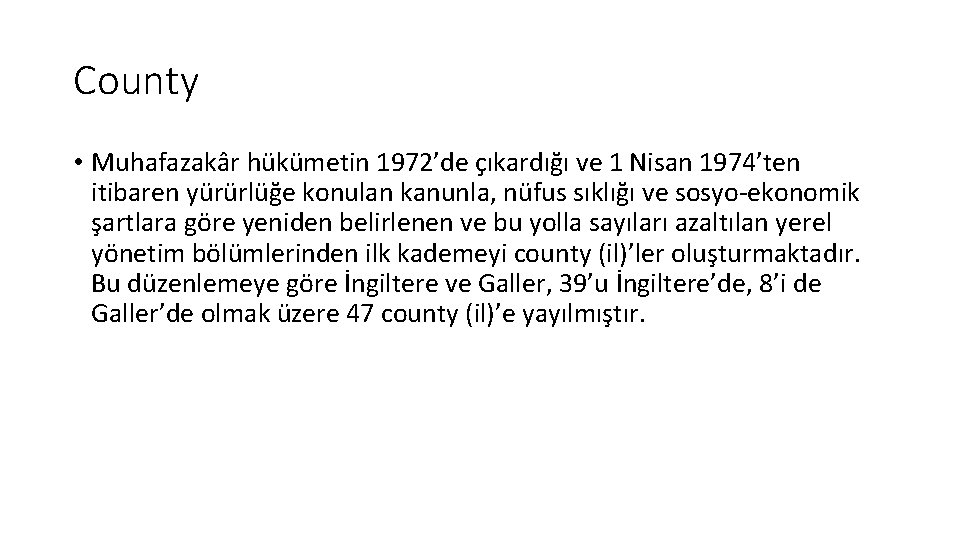 County

• Muhafazakâr hükümetin 1972’de çıkardığı ve 1 Nisan 1974’ten itibaren yürürlüğe konulan kanunla, nüfus sıklığı ve sosyo-ekonomik şartlara göre yeniden belirlenen ve bu yolla sayıları azaltılan yerel yönetim bölümlerinden ilk kademeyi county (il)’ler oluşturmaktadır. Bu düzenlemeye göre İngiltere ve Galler, 39’u İngiltere’de, 8’i de Galler’de olmak üzere 47 county (il)’e yayılmıştır.